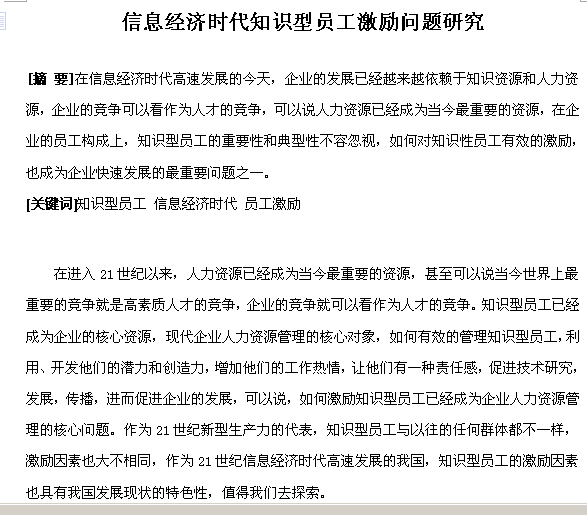 信息经济时代知识型员工激励问题研究

[摘 要]在信息经济时代高速发展的今天，企业的发展已经越来越依赖于知识资源和人力资源，企业的竞争可以看作为人才的竞争，可以说人力资源已经成为当今最重要的资源，在企业的员工构成上，知识型员工的重要性和典型性不容忽视，如何对知识性员工有效的激励，也成为企业快速发展的最重要问题之一。
[关键词]知识型员工 信息经济时代 员工激励

在进入 21 世纪以来，人力资源已经成为当今最重要的资源，甚至可以说当今世界上最重要的竞争就是高素质人才的竞争，企业的竞争就可以看作为人才的竞争。知识型员工已经成为企业的核心资源，现代企业人力资源管理的核心对象，如何有效的管理知识型员工，利用、开发他们的潜力和创造力，增加他们的工作热情，让他们有一种责任感，促进技术研究，发展，传播，进而促进企业的发展，可以说，如何激励知识型员工已经成为企业人力资源管理的核心问题。作为 21 世纪新型生产力的代表，知识型员工与以往的任何群体都不一样，激励因素也大不相同，作为 21 世纪信息经济时代高速发展的我国，知识型员工的激励因素也具有我国发展现状的特色性，值得我们去探索。